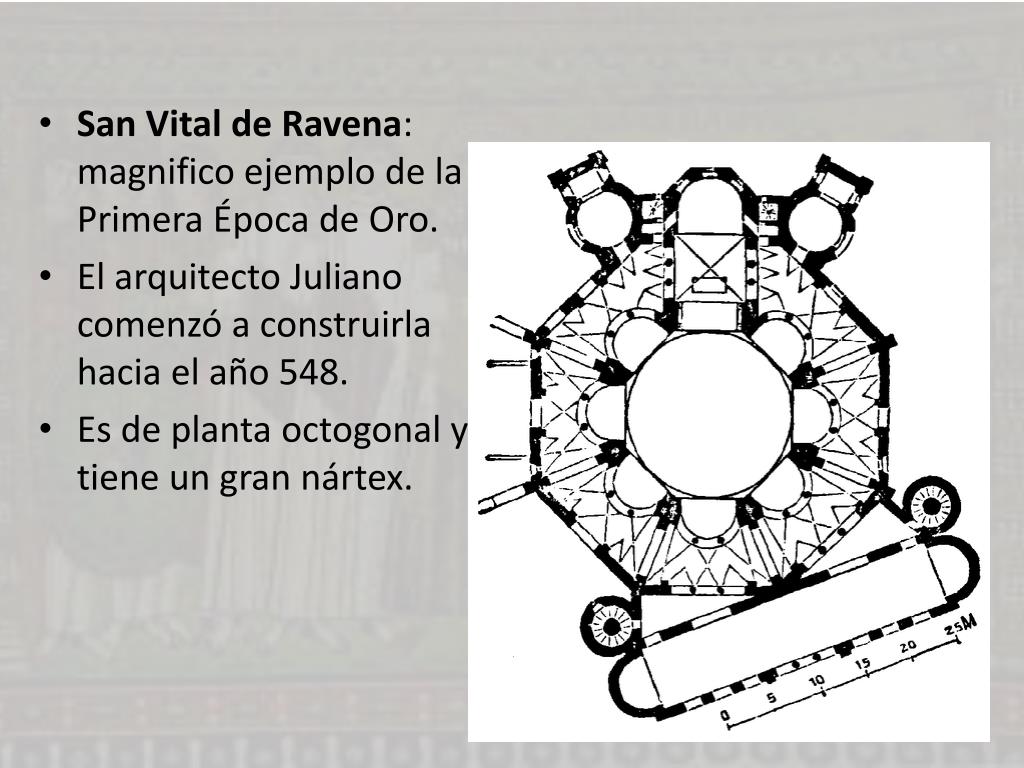 • San Vital de Ravena: magnifico ejemplo de la Primera Época de Oro.
• El arquitecto Juliano comenzó a construirla hacia el año 548.
• Es de planta octogonal y tiene un gran nártex.

0
5
10
15
20
25M